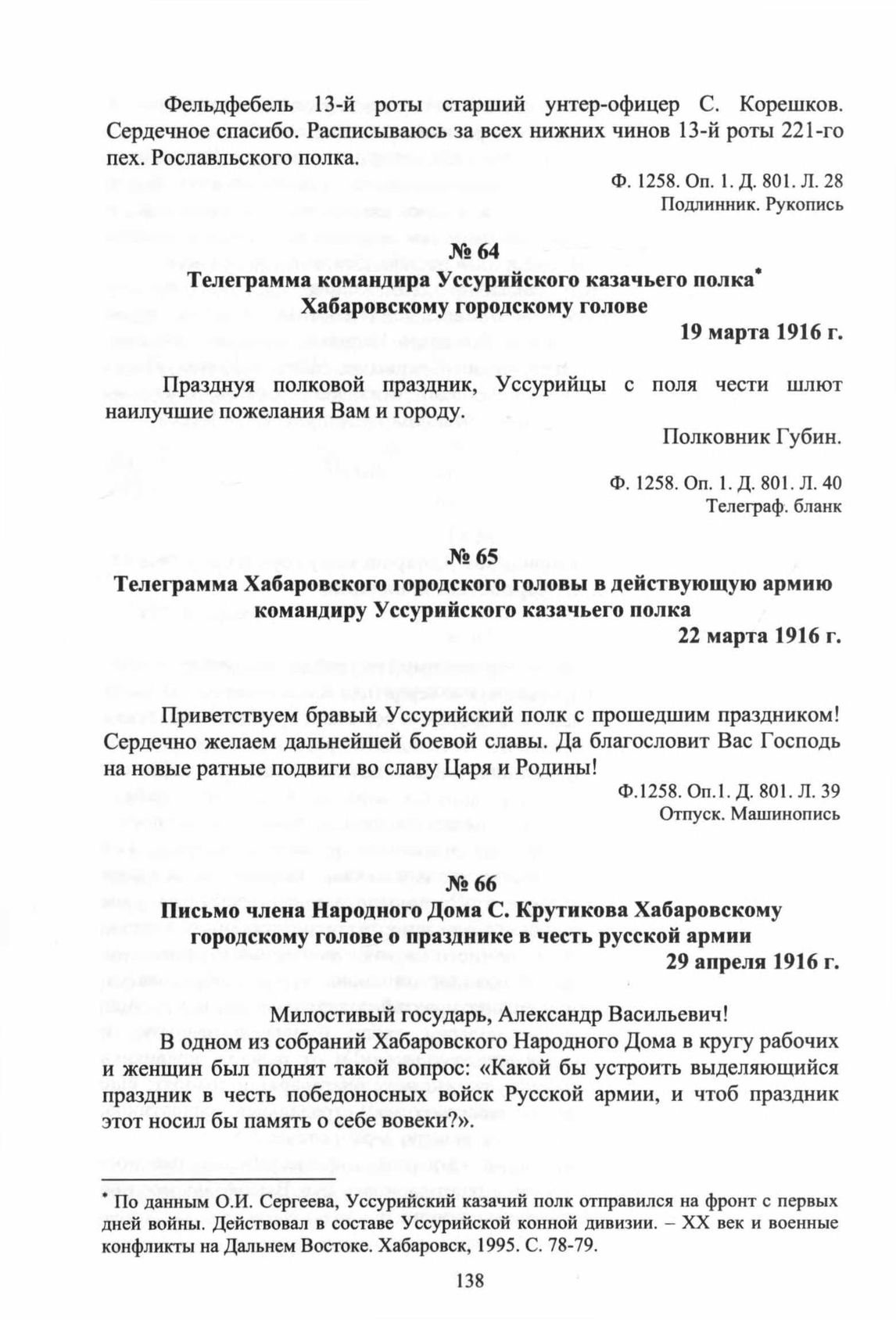 Фельдфебель 13-й роты старший унтер-офицер С. Корешков. Сердечное спасибо. Расписываюсь за всех нижних чинов 13-й роты 221-го пех. Рославльского полка.

Ф. 1258. Оп. 1. Д. 801. Л. 28
Подлинник. Рукопись

№ 64
Телеграмма командира Уссурийского казачьего полка* Хабаровскому городскому голове
19 марта 1916 г.

Празднуя полковой праздник, Уссурийцы с поля чести шлют наилучшие пожелания Вам и городу.

Полковник Губин.

Ф. 1258. Оп. 1. Д. 801. Л. 40
Телеграф. бланк

№ 65
Телеграмма Хабаровского городского головы в действующую армию командиру Уссурийского казачьего полка
22 марта 1916 г.

Приветствуем бравый Уссурийский полк с прошедшим праздником! Сердечно желаем дальнейшей боевой славы. Да благословит Вас Господь на новые ратные подвиги во славу Царя и Родины!

Ф.1258. Оп.1. Д. 801. Л. 39
Отпуск. Машинопись

№ 66
Письмо члена Народного Дома С. Крутикова Хабаровскому городскому голове о празднике в честь русской армии
29 апреля 1916 г.

Милостивый государь, Александр Васильевич!

В одном из собраний Хабаровского Народного Дома в кругу рабочих и женщин был поднят такой вопрос: «Какой бы устроить выделяющийся праздник в честь победоносных войск Русской армии, и чтоб праздник этот носил бы память о себе вовеки?».

* По данным О.И. Сергеева, Уссурийский казачий полк отправился на фронт с первых дней войны. Действовал в составе Уссурийской конной дивизии. – XX век и военные конфликты на Дальнем Востоке. Хабаровск, 1995. С. 78-79.

138